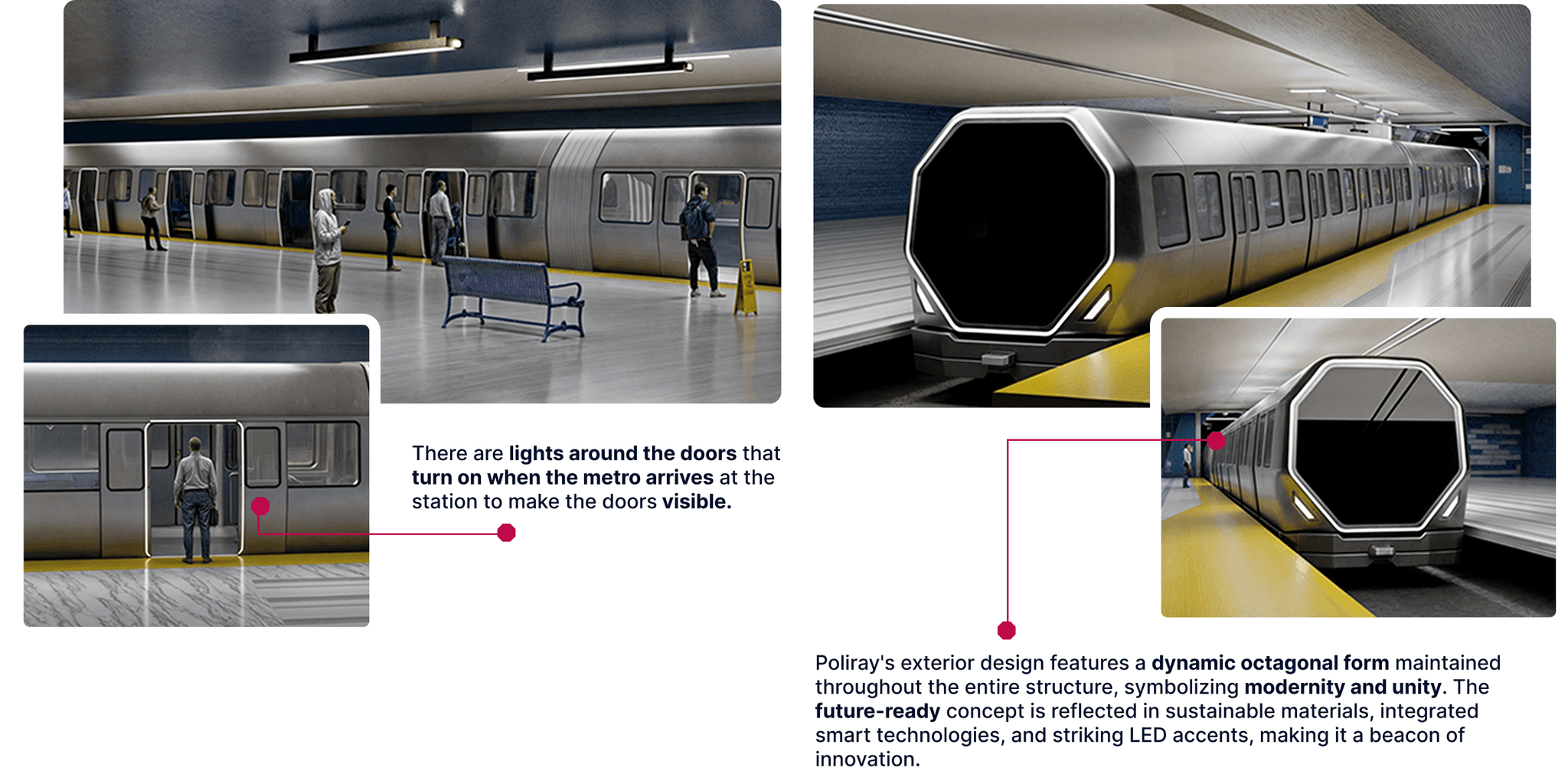 There are lights around the doors that turn on when the metro arrives at the station to make the doors visible.

Poliray's exterior design features a dynamic octagonal form maintained throughout the entire structure, symbolizing modernity and unity. The future-ready concept is reflected in sustainable materials, integrated smart technologies, and striking LED accents, making it a beacon of innovation.